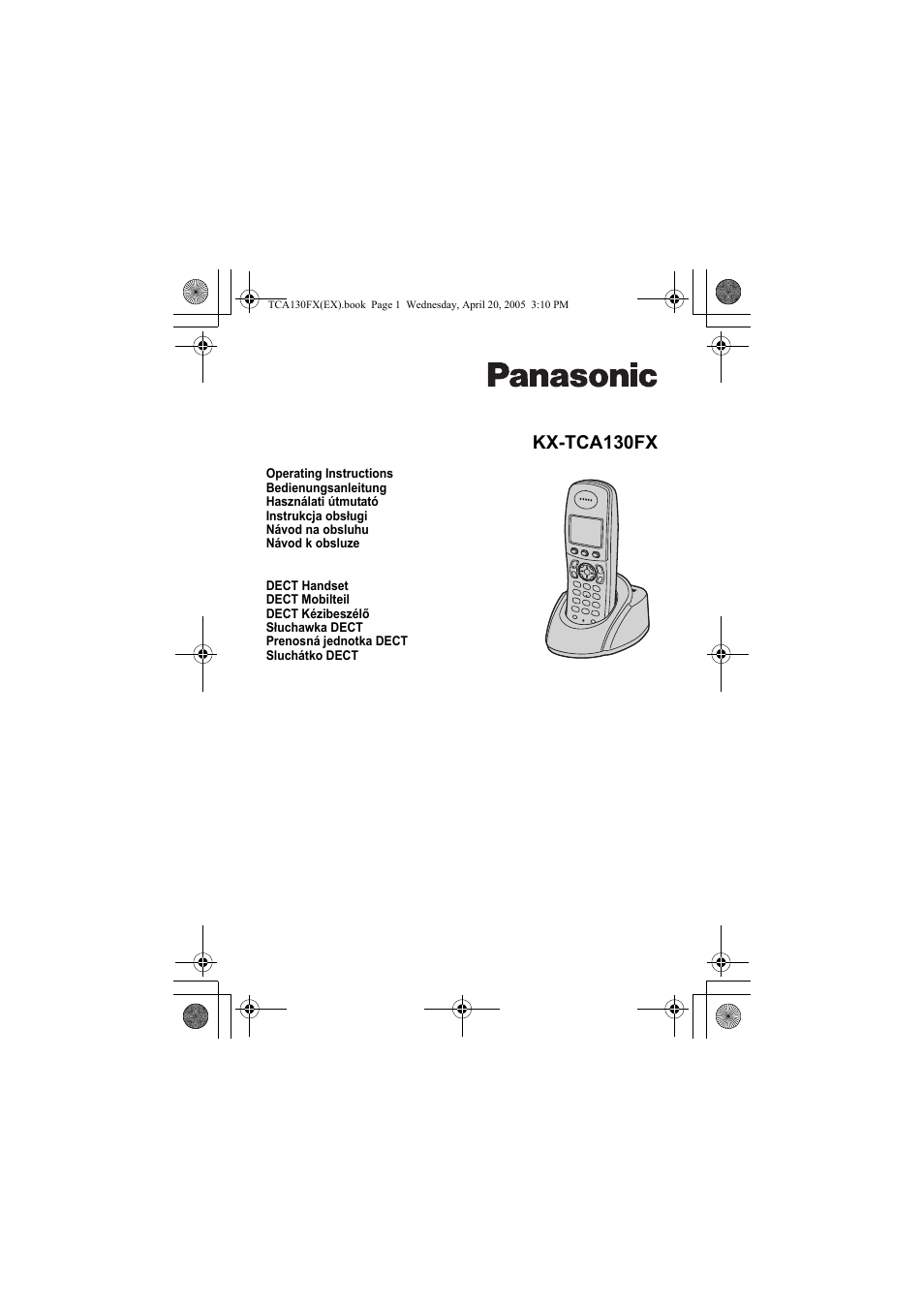 TCA130FX(EX).book Page 1 Wednesday, April 20, 2005 3:10 PM

Panasonic

KX-TCA130FX

Operating Instructions
Bedienungsanleitung
Használati útmutató
Instrukcja obsługi
Návod na obsluhu
Návod k obsluze

DECT Handset
DECT Mobilteil
DECT Kézibeszélő
Słuchawka DECT
Prenosná jednotka DECT
Sluchátko DECT